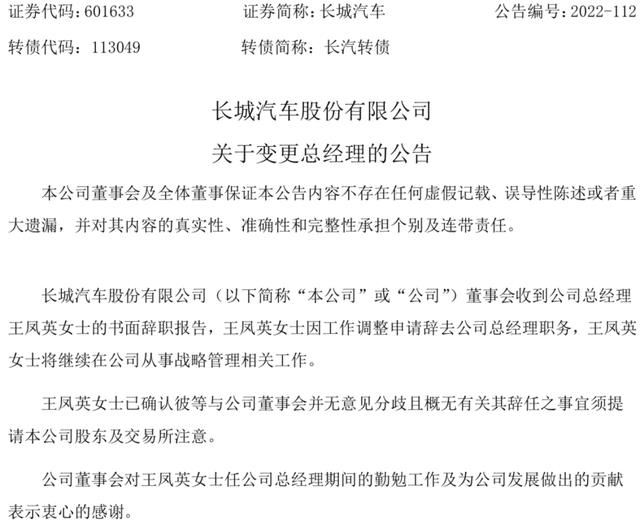 证券代码：601633　　证券简称：长城汽车　　公告编号：2022-112

转债代码：113049　　转债简称：长汽转债

长城汽车股份有限公司

关于变更总经理的公告

本公司董事会及全体董事保证本公告内容不存在任何虚假记载、误导性陈述或者重大遗漏，并对其内容的真实性、准确性和完整性承担个别及连带责任。

长城汽车股份有限公司（以下简称“本公司”或“公司”）董事会收到公司总经理王凤英女士的书面辞职报告，王凤英女士因工作调整申请辞去公司总经理职务，王凤英女士将继续在公司从事战略管理相关工作。

王凤英女士已确认彼等与公司董事会并无意见分歧且概无有关其辞任之事宜须提请本公司股东及交易所注意。

公司董事会对王凤英女士任公司总经理期间的勤勉工作及为公司发展做出的贡献表示衷心的感谢。